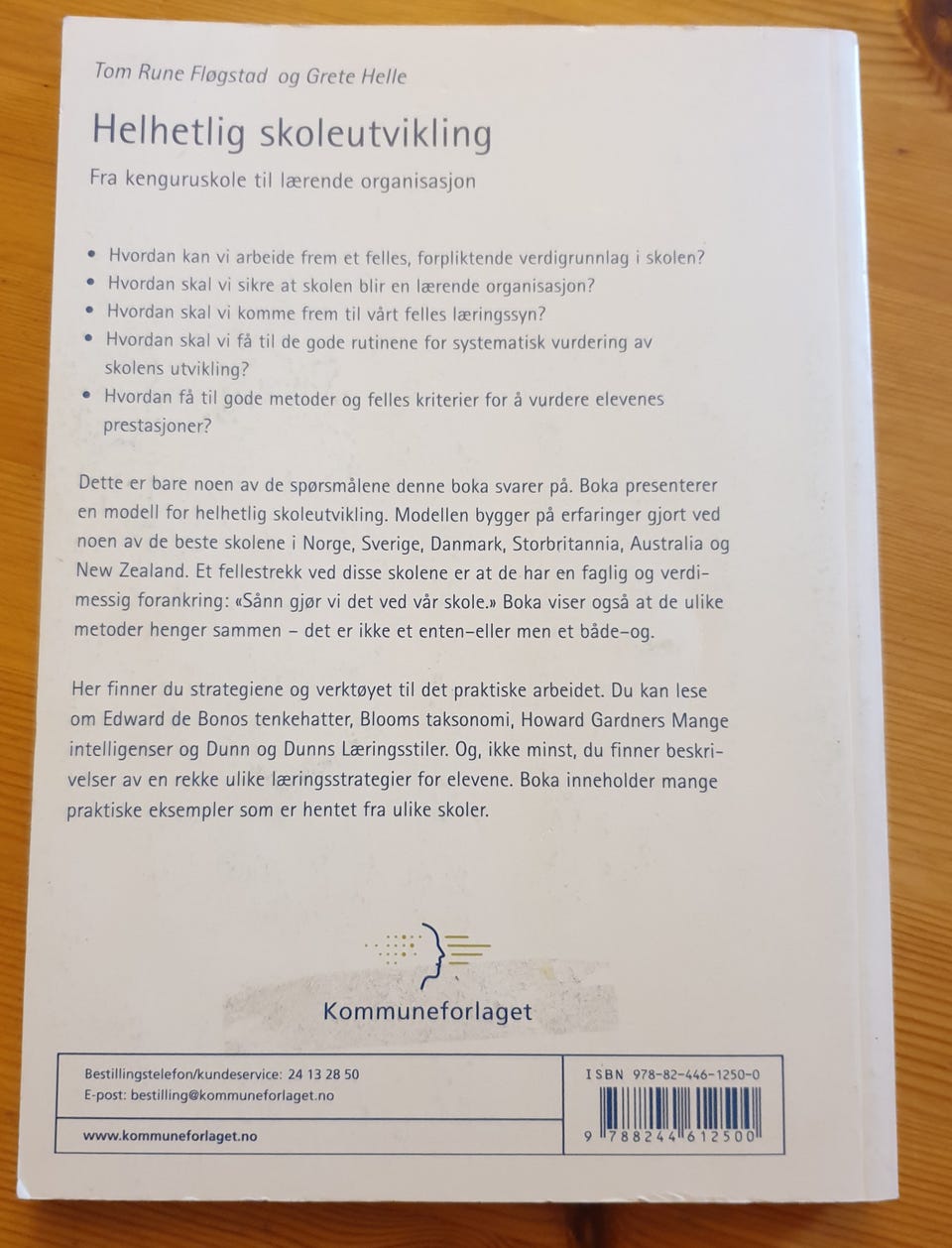 Tom Rune Fløgstad og Grete Helle

Helhetlig skoleutvikling

Fra kenguruskole til lærende organisasjon

• Hvordan kan vi arbeide frem et felles, forpliktende verdigrunnlag i skolen?
• Hvordan skal vi sikre at skolen blir en lærende organisasjon?
• Hvordan skal vi komme frem til vårt felles læringssyn?
• Hvordan skal vi få til de gode rutinene for systematisk vurdering av skolens utvikling?
• Hvordan få til gode metoder og felles kriterier for å vurdere elevenes prestasjoner?

Dette er bare noen av de spørsmålene denne boka svarer på. Boka presenterer en modell for helhetlig skoleutvikling. Modellen bygger på erfaringer gjort ved noen av de beste skolene i Norge, Sverige, Danmark, Storbritannia, Australia og New Zealand. Et fellestrekk ved disse skolene er at de har en faglig og verdimessig forankring: «Sånn gjør vi det ved vår skole.» Boka viser også at de ulike metoder henger sammen – det er ikke et enten–eller men et både–og.

Her finner du strategiene og verktøyet til det praktiske arbeidet. Du kan lese om Edward de Bonos tenkehatter, Blooms taksonomi, Howard Gardners Mange intelligenser og Dunn og Dunns Læringsstiler. Og, ikke minst, du finner beskrivelser av en rekke ulike læringsstrategier for elevene. Boka inneholder mange praktiske eksempler som er hentet fra ulike skoler.

Kommuneforlaget

Bestillingstelefon/kundeservice: 24 13 28 50
E-post: bestilling@kommuneforlaget.no

www.kommuneforlaget.no

ISBN 978-82-446-1250-0

9 788244 612500